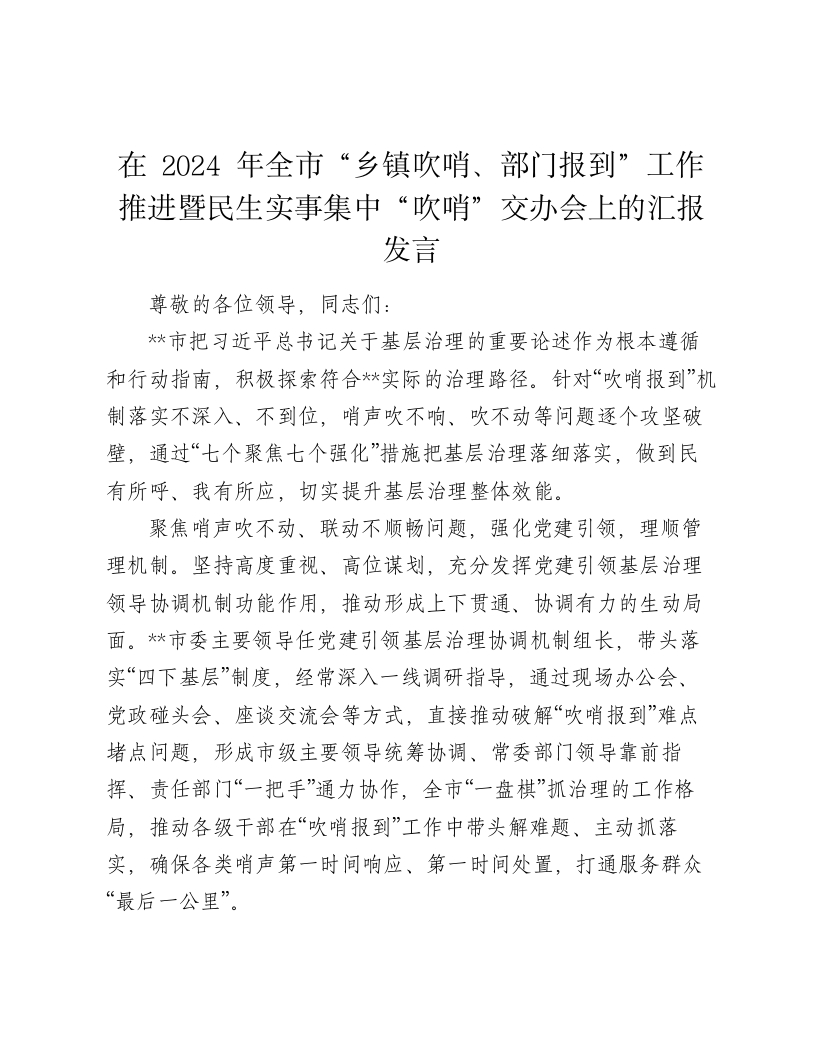 在 2024 年全市“乡镇吹哨、部门报到”工作推进暨民生实事集中“吹哨”交办会上的汇报发言

尊敬的各位领导，同志们：

**市把习近平总书记关于基层治理的重要论述作为根本遵循和行动指南，积极探索符合**实际的治理路径。针对“吹哨报到”机制落实不深入、不到位，哨声吹不响、吹不动等问题逐个攻坚破壁，通过“七个聚焦七个强化”措施把基层治理落细落实，做到民有所呼、我有所应，切实提升基层治理整体效能。

聚焦哨声吹不动、联动不顺畅问题，强化党建引领，理顺管理机制。坚持高度重视、高位谋划，充分发挥党建引领基层治理领导协调机制功能作用，推动形成上下贯通、协调有力的生动局面。**市委主要领导任党建引领基层治理协调机制组长，带头落实“四下基层”制度，经常深入一线调研指导，通过现场办公会、党政碰头会、座谈交流会等方式，直接推动破解“吹哨报到”难点堵点问题，形成市级主要领导统筹协调、常委部门领导靠前指挥、责任部门“一把手”通力协作，全市“一盘棋”抓治理的工作格局，推动各级干部在“吹哨报到”工作中带头解难题、主动抓落实，确保各类哨声第一时间响应、第一时间处置，打通服务群众“最后一公里”。